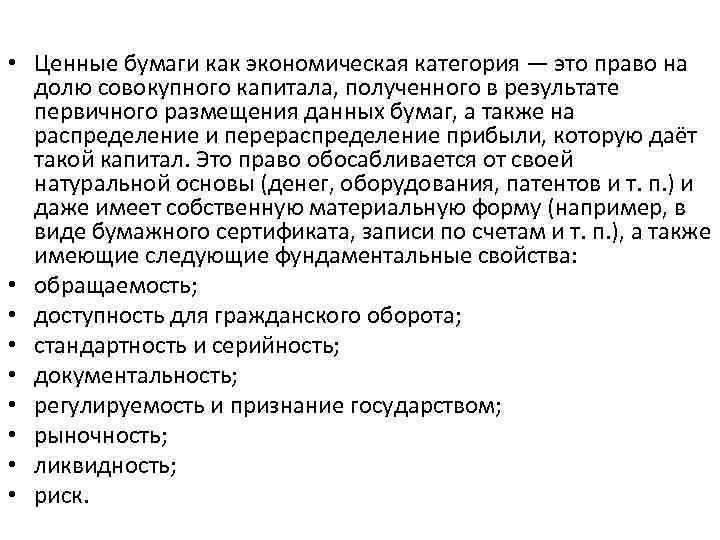 • Ценные бумаги как экономическая категория — это право на долю совокупного капитала, полученного в результате первичного размещения данных бумаг, а также на распределение и перераспределение прибыли, которую даёт такой капитал. Это право обосабливается от своей натуральной основы (денег, оборудования, патентов и т. п.) и даже имеет собственную материальную форму (например, в виде бумажного сертификата, записи по счетам и т. п.), а также имеющие следующие фундаментальные свойства:
• обращаемость;
• доступность для гражданского оборота;
• стандартность и серийность;
• документальность;
• регулируемость и признание государством;
• рыночность;
• ликвидность;
• риск.